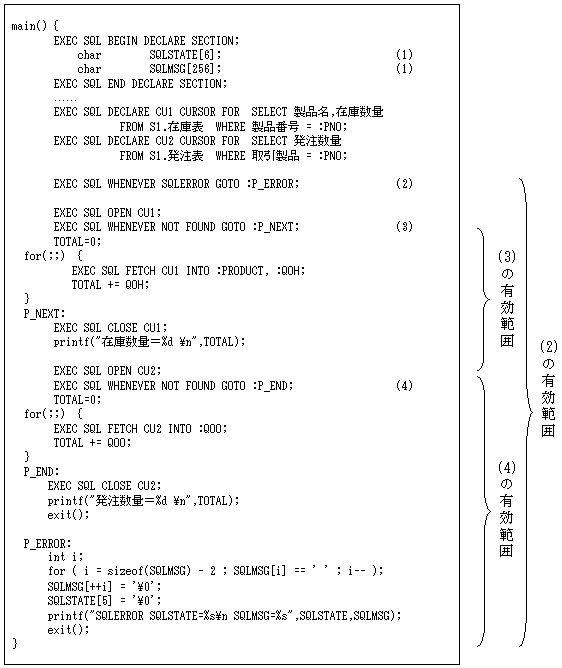 main() {
    EXEC SQL BEGIN DECLARE SECTION;
        char        SQLSTATE[6];                    (1)
        char        SQLMSG[256];                    (1)
    EXEC SQL END DECLARE SECTION;
    ......
    EXEC SQL DECLARE CU1 CURSOR FOR  SELECT 製品名,在庫数量
             FROM S1.在庫表  WHERE 製品番号 = :PNO;
    EXEC SQL DECLARE CU2 CURSOR FOR  SELECT 発注数量
             FROM S1.発注表  WHERE 取引製品 = :PNO;

    EXEC SQL WHENEVER SQLERROR GOTO :P_ERROR;       (2)

    EXEC SQL OPEN CU1;
    EXEC SQL WHENEVER NOT FOUND GOTO :P_NEXT;       (3)
    TOTAL=0;
 for(;;)  {
      EXEC SQL FETCH CU1 INTO :PRODUCT, :QOH;
      TOTAL += QOH;
 }
 P_NEXT:
    EXEC SQL CLOSE CU1;
    printf("在庫数量=%d ¥n",TOTAL);

    EXEC SQL OPEN CU2;
    EXEC SQL WHENEVER NOT FOUND GOTO :P_END;        (4)
    TOTAL=0;
 for(;;)  {
    EXEC SQL FETCH CU2 INTO :QOO;
    TOTAL += QOO;
 }
 P_END:
   EXEC SQL CLOSE CU2;
   printf("発注数量=%d ¥n",TOTAL);
   exit();

 P_ERROR:
   int i;
   for ( i = sizeof(SQLMSG) - 2 ; SQLMSG[i] == ' ' ; i-- );
   SQLMSG[++i] = '¥0';
   SQLSTATE[5] = '¥0';
   printf("SQLERROR SQLSTATE=%s¥n SQLMSG=%s",SQLSTATE,SQLMSG);
   exit();
}

(3)の有効範囲

(4)の有効範囲

(2)の有効範囲